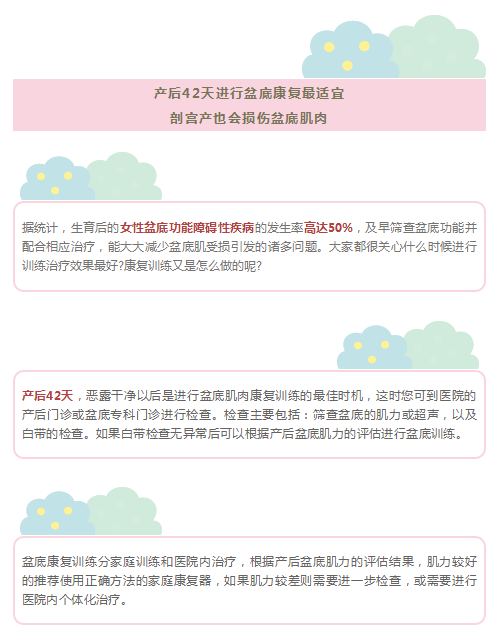 产后42天进行盆底康复最适宜
剖宫产也会损伤盆底肌肉

据统计，生育后的女性盆底功能障碍性疾病的发生率高达50%，及早筛查盆底功能并配合相应治疗，能大大减少盆底肌受损引发的诸多问题。大家都很关心什么时候进行训练治疗效果最好?康复训练又是怎么做的呢?

产后42天，恶露干净以后是进行盆底肌肉康复训练的最佳时机，这时您可到医院的产后门诊或盆底专科门诊进行检查。检查主要包括：筛查盆底的肌力或超声，以及白带的检查。如果白带检查无异常后可以根据产后盆底肌力的评估进行盆底训练。

盆底康复训练分家庭训练和医院内治疗，根据产后盆底肌力的评估结果，肌力较好的推荐使用正确方法的家庭康复器，如果肌力较差则需要进一步检查，或需要进行医院内个体化治疗。